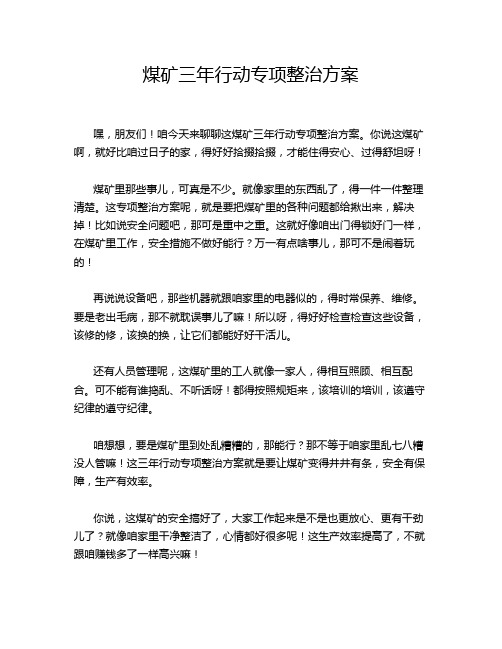 煤矿三年行动专项整治方案

嘿，朋友们！咱今天来聊聊这煤矿三年行动专项整治方案。你说这煤矿啊，就好比咱过日子的家，得好好拾掇拾掇，才能住得安心、过得舒坦呀！

煤矿里那些事儿，可真是不少。就像家里的东西乱了，得一件一件整理清楚。这专项整治方案呢，就是要把煤矿里的各种问题都给揪出来，解决掉！比如说安全问题吧，那可是重中之重。这就好像咱出门得锁好门一样，在煤矿里工作，安全措施不做好能行？万一有点啥事儿，那可不是闹着玩的！

再说说设备吧，那些机器就跟咱家里的电器似的，得时常保养、维修。要是老出毛病，那不就耽误事儿了嘛！所以呀，得好好检查检查这些设备，该修的修，该换的换，让它们都能好好干活儿。

还有人员管理呢，这煤矿里的工人就像一家人，得相互照顾、相互配合。可不能有谁捣乱、不听话呀！都得按照规矩来，该培训的培训，该遵守纪律的遵守纪律。

咱想想，要是煤矿里到处乱糟糟的，那能行？那不等于咱家里乱七八糟没人管嘛！这三年行动专项整治方案就是要让煤矿变得井井有条，安全有保障，生产有效率。

你说，这煤矿的安全搞好了，大家工作起来是不是也更放心、更有干劲儿了？就像咱家里干净整洁了，心情都好很多呢！这生产效率提高了，不就跟咱赚钱多了一样高兴嘛！